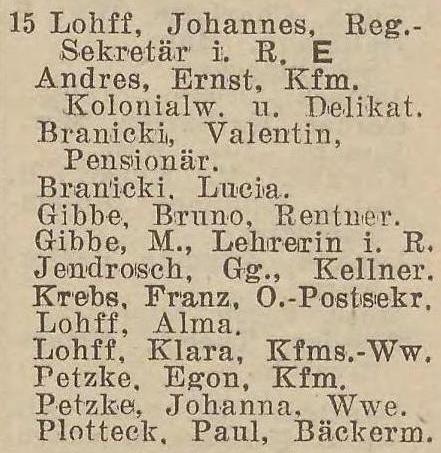 15 Lohff, Johannes, Reg.-Sekretär i. R, E
Andres, Ernst, Kfm. Kolonialw. u. Delikat.
Branicki, Valentin, Pensionär.
Branicki, Lucia.
Gibbe, Bruno, Rentner.
Gibbe, M., Lehrerin i. R.
Jendrosch, Gg., Kellner.
Krebs, Franz, O.-Postsekr.
Lohff, Alma.
Lohff, Klara, Kfms.-Ww.
Petzke, Egon, Kfm.
Petzke, Johanna, Wwe.
Plotteck, Paul, Bäckerm.